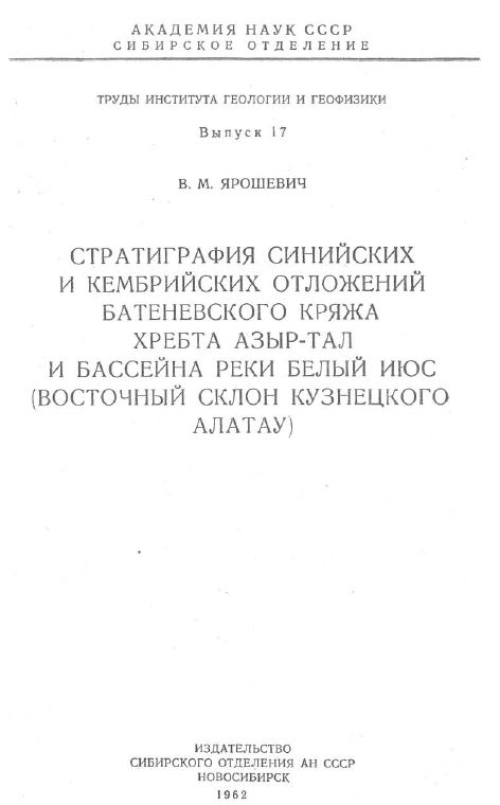 АКАДЕМИЯ НАУК СССР
СИБИРСКОЕ ОТДЕЛЕНИЕ

ТРУДЫ ИНСТИТУТА ГЕОЛОГИИ И ГЕОФИЗИКИ

Выпуск 17

В. М. ЯРОШЕВИЧ

СТРАТИГРАФИЯ СИНИЙСКИХ И КЕМБРИЙСКИХ ОТЛОЖЕНИЙ БАТЕНЕВСКОГО КРЯЖА ХРЕБТА АЗЫР-ТАЛ И БАССЕЙНА РЕКИ БЕЛЫЙ ИЮС (ВОСТОЧНЫЙ СКЛОН КУЗНЕЦКОГО АЛАТАУ)

ИЗДАТЕЛЬСТВО
СИБИРСКОГО ОТДЕЛЕНИЯ АН СССР
НОВОСИБИРСК
1962